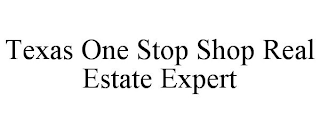 Texas One Stop Shop Real Estate Expert